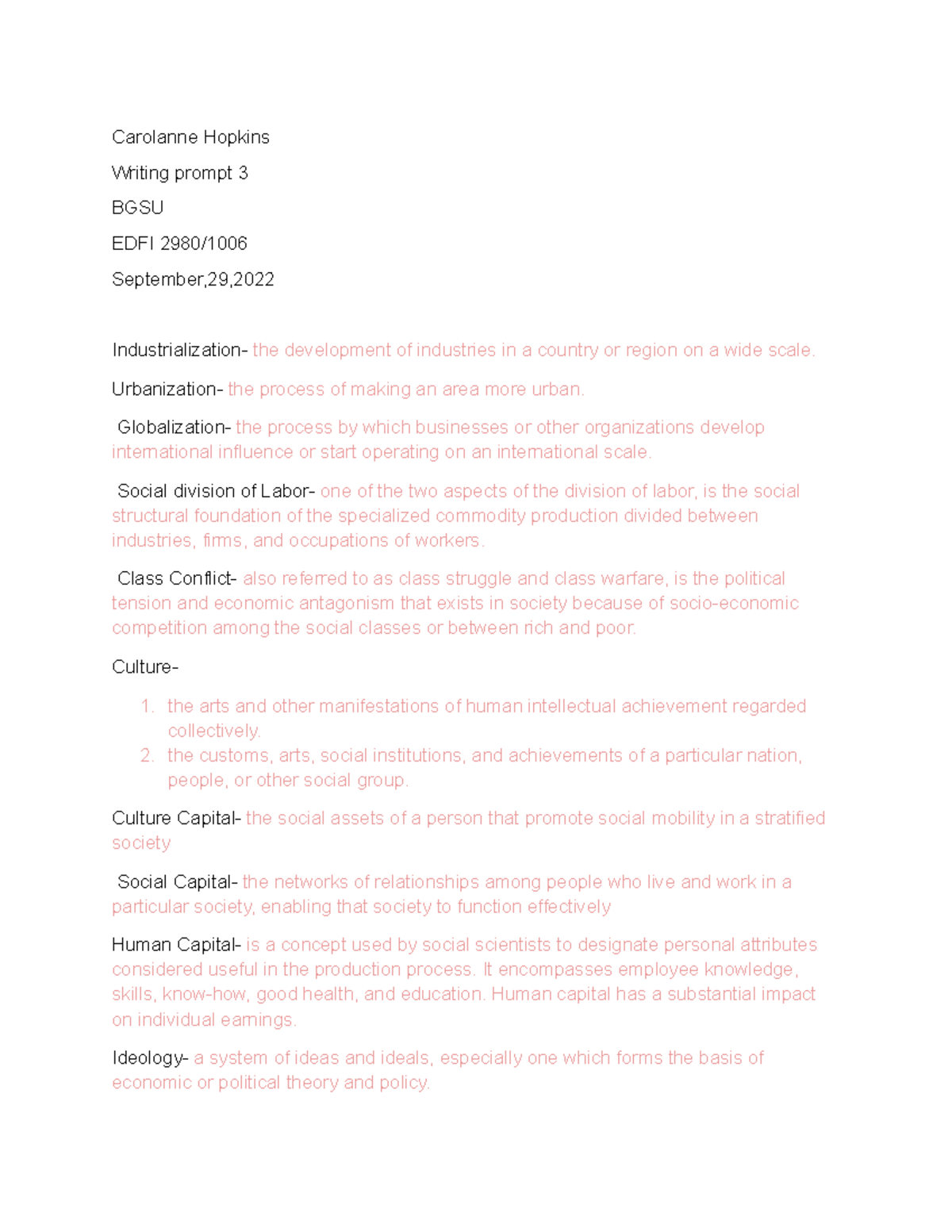 Carolanne Hopkins

Writing prompt 3

BGSU

EDFI 2980/1006

September,29,2022

Industrialization- the development of industries in a country or region on a wide scale.

Urbanization- the process of making an area more urban.

Globalization- the process by which businesses or other organizations develop international influence or start operating on an international scale.

Social division of Labor- one of the two aspects of the division of labor, is the social structural foundation of the specialized commodity production divided between industries, firms, and occupations of workers.

Class Conflict- also referred to as class struggle and class warfare, is the political tension and economic antagonism that exists in society because of socio-economic competition among the social classes or between rich and poor.

Culture-

1. the arts and other manifestations of human intellectual achievement regarded collectively.
2. the customs, arts, social institutions, and achievements of a particular nation, people, or other social group.

Culture Capital- the social assets of a person that promote social mobility in a stratified society

Social Capital- the networks of relationships among people who live and work in a particular society, enabling that society to function effectively

Human Capital- is a concept used by social scientists to designate personal attributes considered useful in the production process. It encompasses employee knowledge, skills, know-how, good health, and education. Human capital has a substantial impact on individual earnings.

Ideology- a system of ideas and ideals, especially one which forms the basis of economic or political theory and policy.